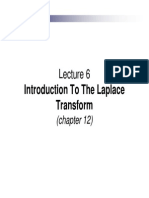 PDF

Lecture 6
Introduction To The Laplace Transform
(chapter 12)